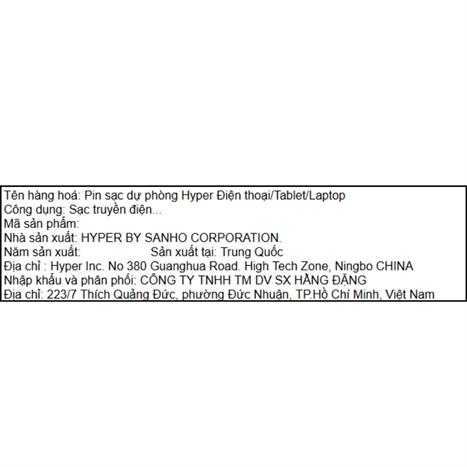 Tên hàng hoá: Pin sạc dự phòng Hyper Điện thoại/Tablet/Laptop
Công dụng: Sạc truyền điện...
Mã sản phẩm:
Nhà sản xuất: HYPER BY SANHO CORPORATION.
Năm sản xuất: Sản xuất tại: Trung Quốc
Địa chỉ : Hyper Inc. No 380 Guanghua Road. High Tech Zone, Ningbo CHINA
Nhập khẩu và phân phối: CÔNG TY TNHH TM DV SX HẰNG ĐẶNG
Địa chỉ: 223/7 Thích Quảng Đức, phường Đức Nhuận, TP.Hồ Chí Minh, Việt Nam